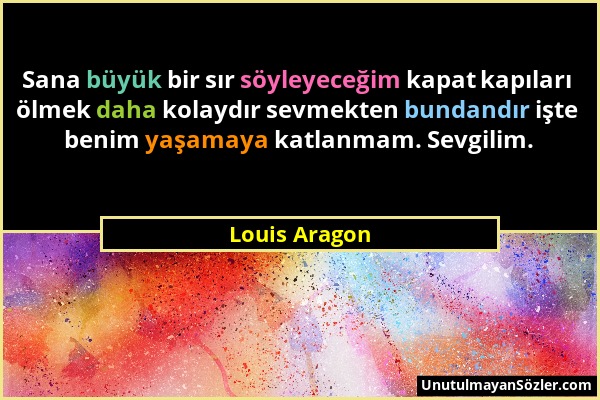 Sana büyük bir sır söyleyeceğim kapat kapıları ölmek daha kolaydır sevmekten bundandır işte benim yaşamaya katlanmam. Sevgilim.

Louis Aragon

UnutulmayanSözler.com